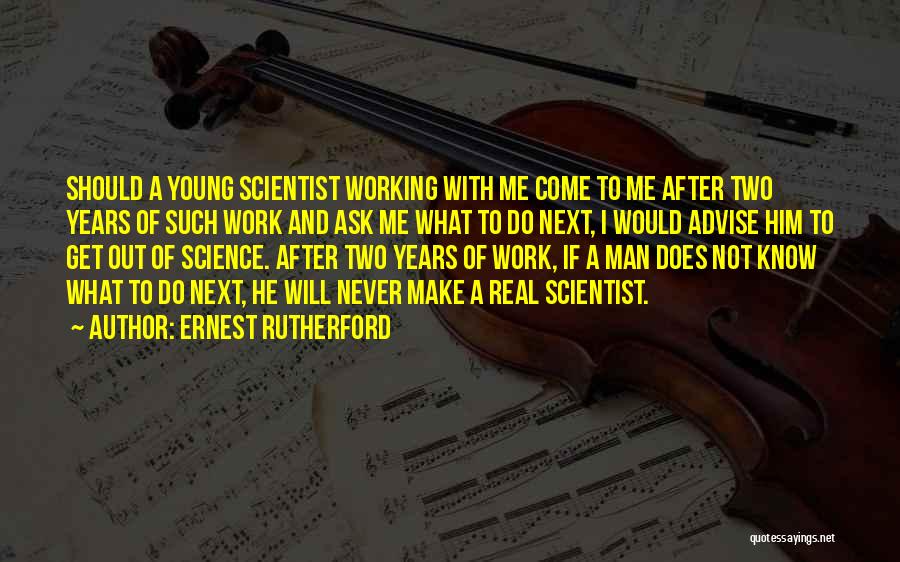 SHOULD A YOUNG SCIENTIST WORKING WITH ME COME TO ME AFTER TWO YEARS OF SUCH WORK AND ASK ME WHAT TO DO NEXT, I WOULD ADVISE HIM TO GET OUT OF SCIENCE. AFTER TWO YEARS OF WORK, IF A MAN DOES NOT KNOW WHAT TO DO NEXT, HE WILL NEVER MAKE A REAL SCIENTIST.

~ AUTHOR: ERNEST RUTHERFORD

quotessayings.net